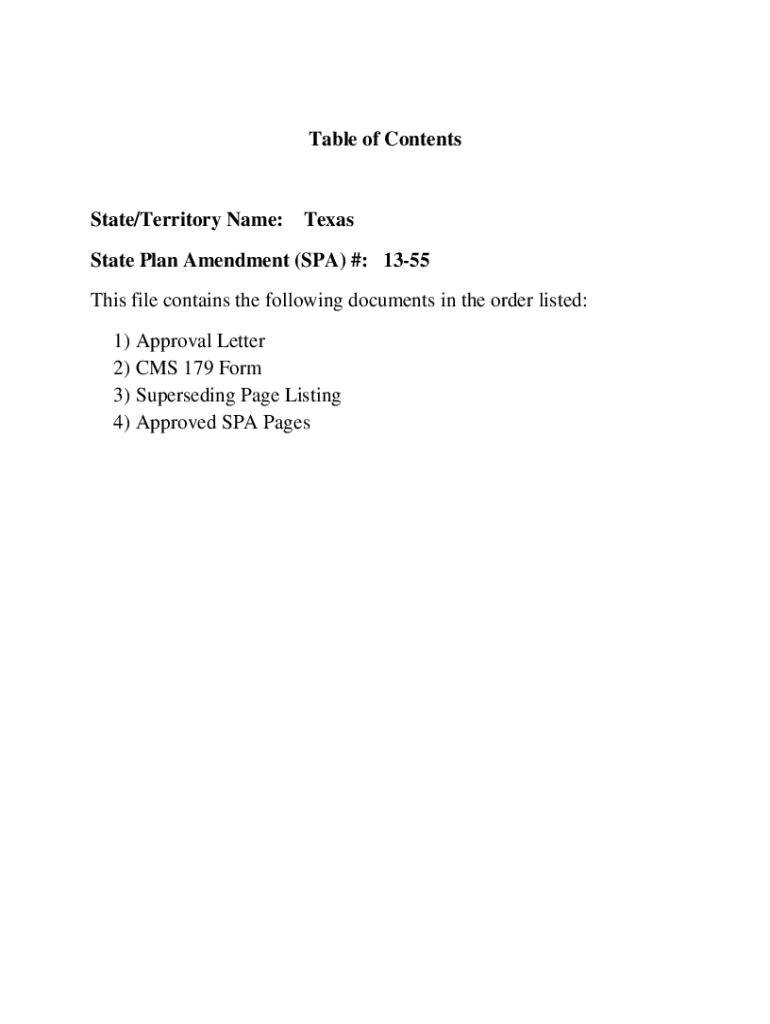 Table of Contents

State/Territory Name: Texas

State Plan Amendment (SPA) #: 13-55

This file contains the following documents in the order listed:

1) Approval Letter
2) CMS 179 Form
3) Superseding Page Listing
4) Approved SPA Pages